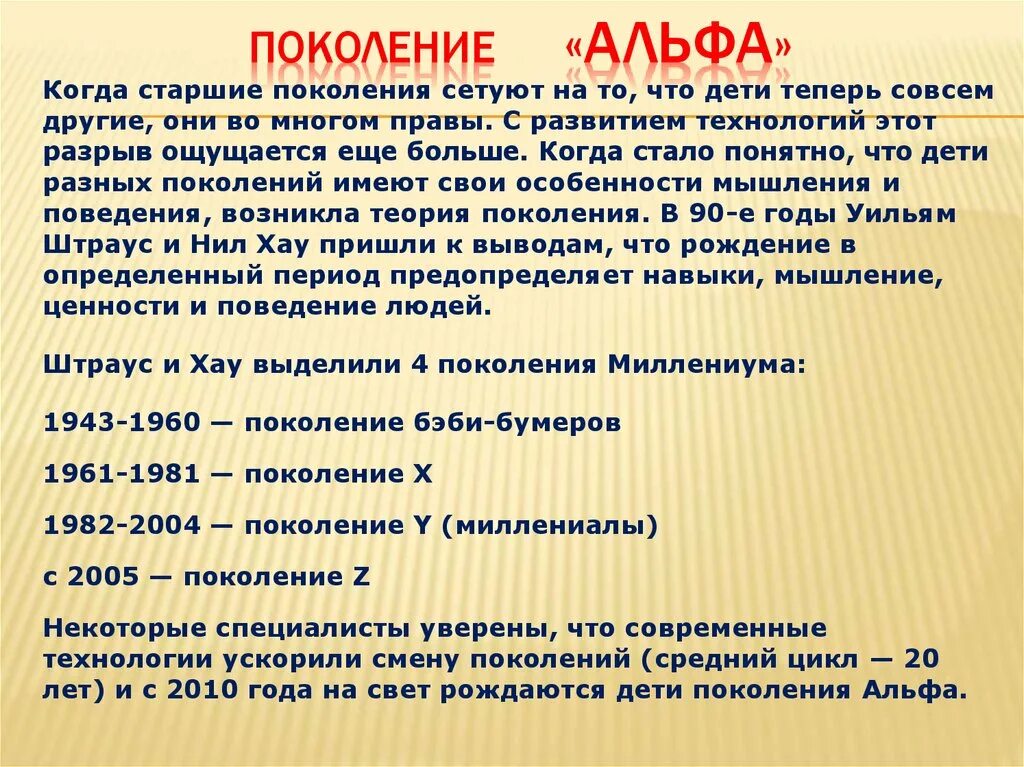 ПОКОЛЕНИЕ «АЛЬФА»

Когда старшие поколения сетуют на то, что дети теперь совсем другие, они во многом правы. С развитием технологий этот разрыв ощущается еще больше. Когда стало понятно, что дети разных поколений имеют свои особенности мышления и поведения, возникла теория поколения. В 90-е годы Уильям Штраус и Нил Хау пришли к выводам, что рождение в определенный период предопределяет навыки, мышление, ценности и поведение людей.

Штраус и Хау выделили 4 поколения Миллениума:

1943-1960 — поколение бэби-бумеров

1961-1981 — поколение X

1982-2004 — поколение Y (миллениалы)

с 2005 — поколение Z

Некоторые специалисты уверены, что современные технологии ускорили смену поколений (средний цикл — 20 лет) и с 2010 года на свет рождаются дети поколения Альфа.